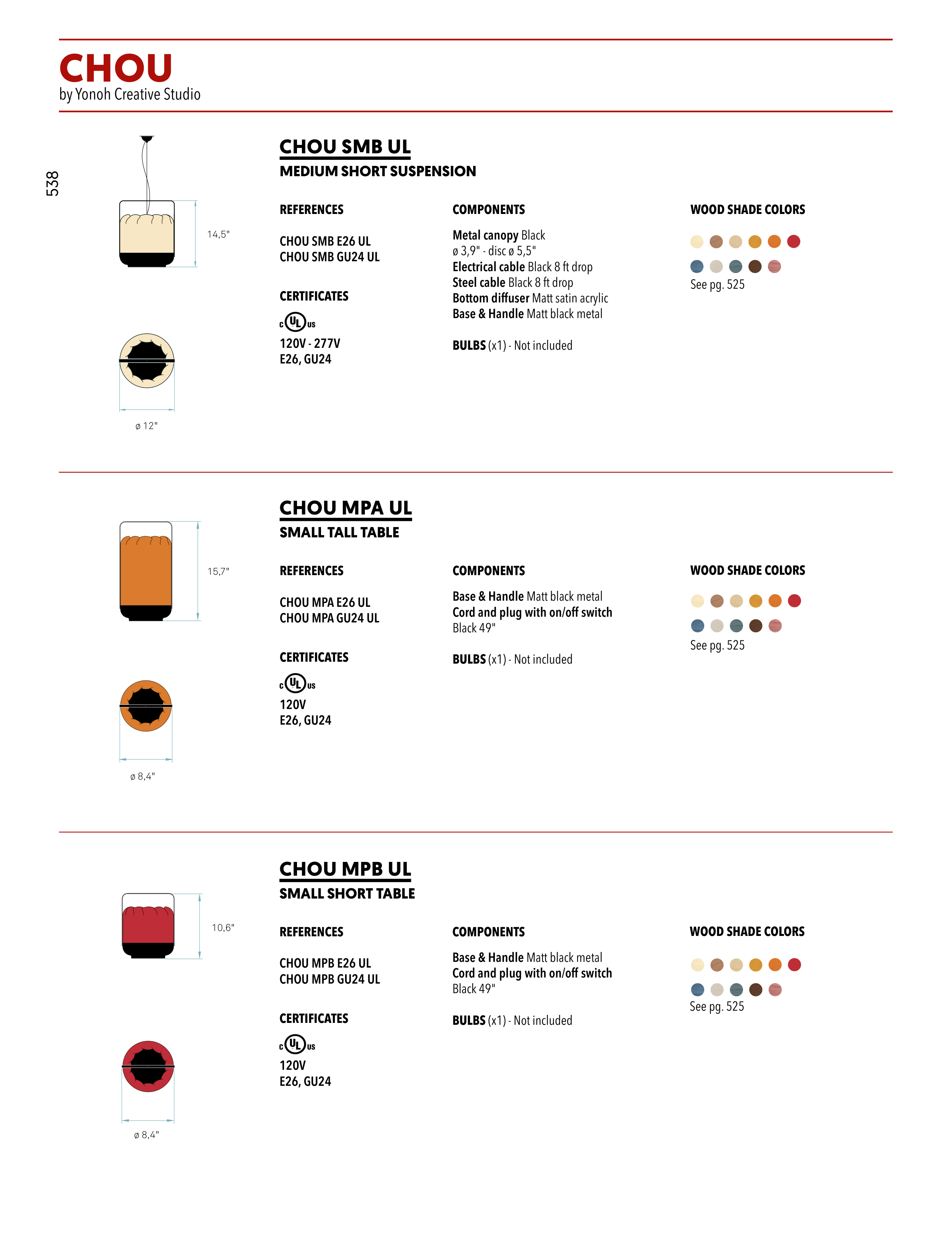 CHOU
by Yonoh Creative Studio

538

14,5"

ø 12"

CHOU SMB UL
MEDIUM SHORT SUSPENSION

REFERENCES

CHOU SMB E26 UL
CHOU SMB GU24 UL

CERTIFICATES

c UL us

120V - 277V
E26, GU24

COMPONENTS

Metal canopy Black
ø 3,9" - disc ø 5,5"
Electrical cable Black 8 ft drop
Steel cable Black 8 ft drop
Bottom diffuser Matt satin acrylic
Base & Handle Matt black metal

BULBS (x1) - Not included

WOOD SHADE COLORS

See pg. 525

15,7"

ø 8,4"

CHOU MPA UL
SMALL TALL TABLE

REFERENCES

CHOU MPA E26 UL
CHOU MPA GU24 UL

CERTIFICATES

c UL us

120V
E26, GU24

COMPONENTS

Base & Handle Matt black metal
Cord and plug with on/off switch
Black 49"

BULBS (x1) - Not included

WOOD SHADE COLORS

See pg. 525

10,6"

ø 8,4"

CHOU MPB UL
SMALL SHORT TABLE

REFERENCES

CHOU MPB E26 UL
CHOU MPB GU24 UL

CERTIFICATES

c UL us

120V
E26, GU24

COMPONENTS

Base & Handle Matt black metal
Cord and plug with on/off switch
Black 49"

BULBS (x1) - Not included

WOOD SHADE COLORS

See pg. 525